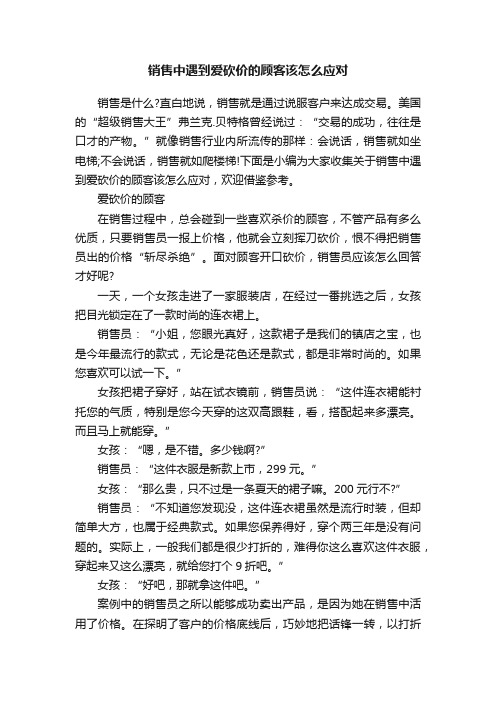 销售中遇到爱砍价的顾客该怎么应对

销售是什么?直白地说，销售就是通过说服客户来达成交易。美国的“超级销售大王”弗兰克.贝特格曾经说过：“交易的成功，往往是口才的产物。”就像销售行业内所流传的那样：会说话，销售就如坐电梯;不会说话，销售就如爬楼梯!下面是小编为大家收集关于销售中遇到爱砍价的顾客该怎么应对，欢迎借鉴参考。

爱砍价的顾客

在销售过程中，总会碰到一些喜欢杀价的顾客，不管产品有多么优质，只要销售员一报上价格，他就会立刻挥刀砍价，恨不得把销售员出的价格“斩尽杀绝”。面对顾客开口砍价，销售员应该怎么回答才好呢?

一天，一个女孩走进了一家服装店，在经过一番挑选之后，女孩把目光锁定在了一款时尚的连衣裙上。

销售员：“小姐，您眼光真好，这款裙子是我们的镇店之宝，也是今年最流行的款式，无论是花色还是款式，都是非常时尚的。如果您喜欢可以试一下。”

女孩把裙子穿好，站在试衣镜前，销售员说：“这件连衣裙能衬托您的气质，特别是您今天穿的这双高跟鞋，看，搭配起来多漂亮。而且马上就能穿。”

女孩：“嗯，是不错。多少钱啊?”

销售员：“这件衣服是新款上市，299 元。”

女孩：“那么贵，只不过是一条夏天的裙子嘛。200 元行不?”

销售员：“不知道您发现没，这件连衣裙虽然是流行时装，但却简单大方，也属于经典款式。如果您保养得好，穿个两三年是没有问题的。实际上，一般我们都是很少打折的，难得你这么喜欢这件衣服，穿起来又这么漂亮，就给您打个 9 折吧。”

女孩：“好吧，那就拿这件吧。”

案例中的销售员之所以能够成功卖出产品，是因为她在销售中活用了价格。在探明了客户的价格底线后，巧妙地把话锋一转，以打折